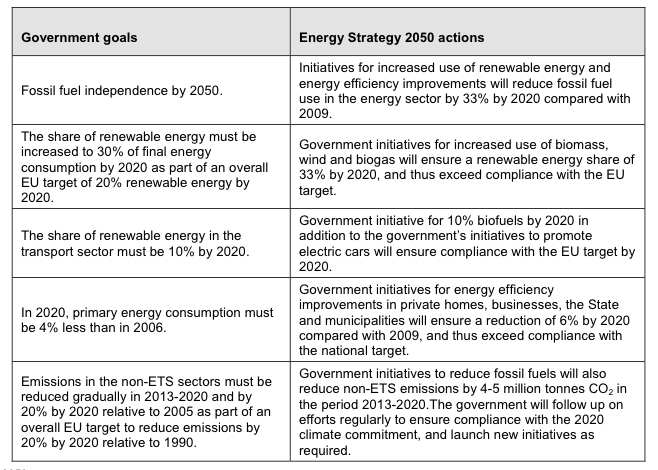 | Government goals | Energy Strategy 2050 actions |
|---|---|
| Fossil fuel independence by 2050. | Initiatives for increased use of renewable energy and energy efficiency improvements will reduce fossil fuel use in the energy sector by 33% by 2020 compared with 2009. |
| The share of renewable energy must be increased to 30% of final energy consumption by 2020 as part of an overall EU target of 20% renewable energy by 2020. | Government initiatives for increased use of biomass, wind and biogas will ensure a renewable energy share of 33% by 2020, and thus exceed compliance with the EU target. |
| The share of renewable energy in the transport sector must be 10% by 2020. | Government initiative for 10% biofuels by 2020 in addition to the government's initiatives to promote electric cars will ensure compliance with the EU target by 2020. |
| In 2020, primary energy consumption must be 4% less than in 2006. | Government initiatives for energy efficiency improvements in private homes, businesses, the State and municipalities will ensure a reduction of 6% by 2020 compared with 2009, and thus exceed compliance with the national target. |
| Emissions in the non-ETS sectors must be reduced gradually in 2013-2020 and by 20% by 2020 relative to 2005 as part of an overall EU target to reduce emissions by 20% by 2020 relative to 1990. | Government initiatives to reduce fossil fuels will also reduce non-ETS emissions by 4-5 million tonnes $CO_2$ in the period 2013-2020.The government will follow up on efforts regularly to ensure compliance with the 2020 climate commitment, and launch new initiatives as required. |